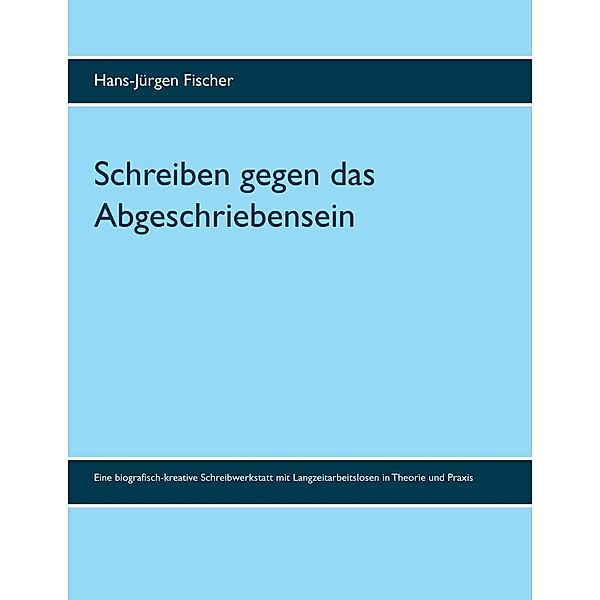 Hans-Jürgen Fischer

Schreiben gegen das Abgeschriebensein

Eine biografisch-kreative Schreibwerkstatt mit Langzeitarbeitslosen in Theorie und Praxis